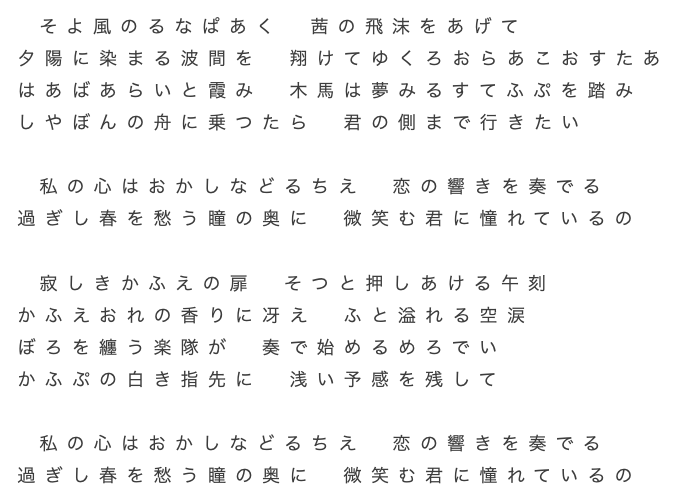 そよ風のるなぱあく　茜の飛沫をあげて
夕陽に染まる波間を　翔けてゆくろおらあこおすたあ
はあばあらいと霞み　木馬は夢みるすてふぷを踏み
しやぼんの舟に乗つたら　君の側まで行きたい

私の心はおかしなどるちえ　恋の響きを奏でる
過ぎし春を愁う瞳の奥に　微笑む君に憧れているの

寂しきかふえの扉　そつと押しあける午刻
かふえおれの香りに冴え　ふと溢れる空涙
ぼろを纏う楽隊が　奏で始めるめろでい
かふぷの白き指先に　浅い予感を残して

私の心はおかしなどるちえ　恋の響きを奏でる
過ぎし春を愁う瞳の奥に　微笑む君に憧れているの